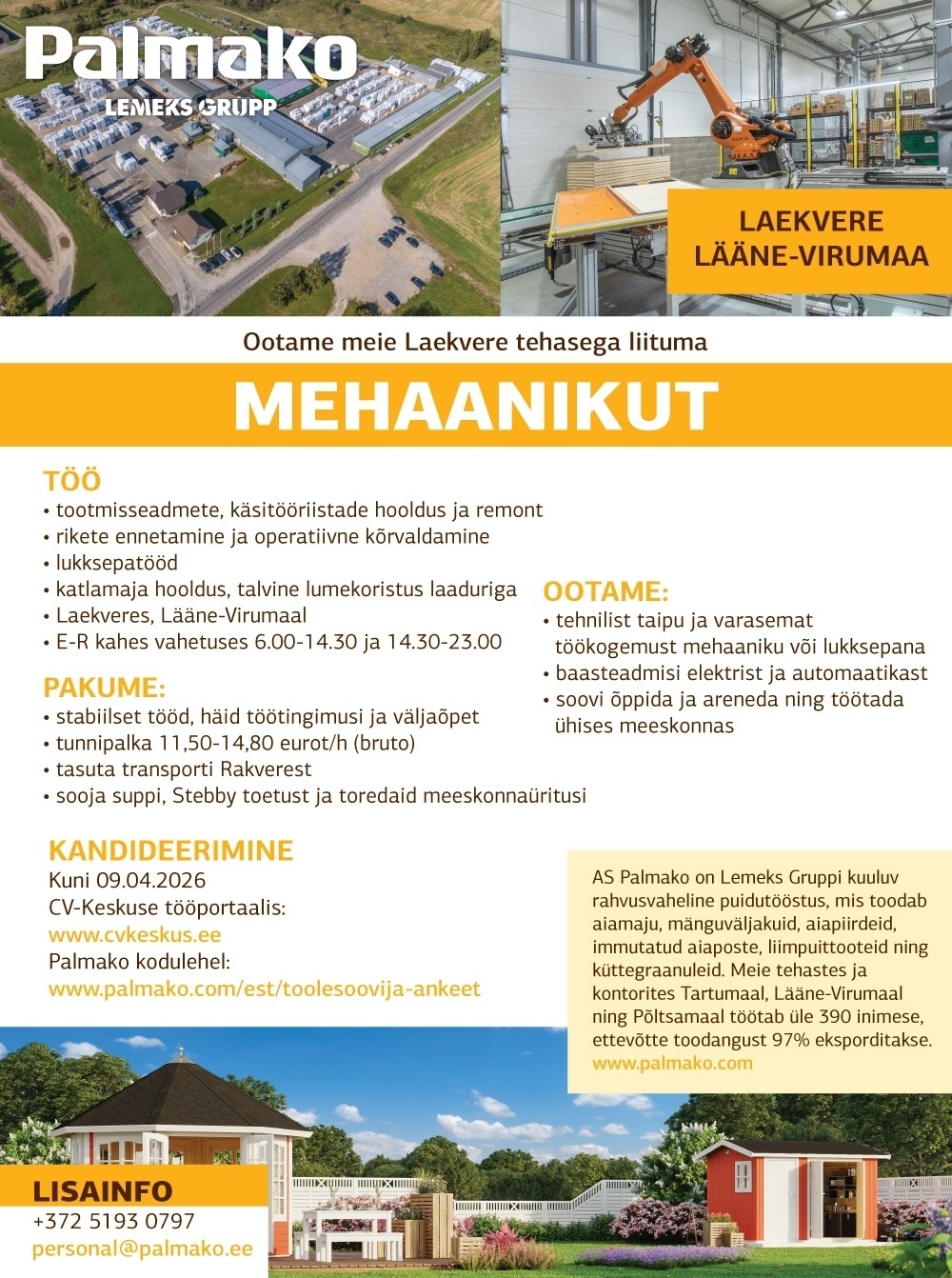 Palmako
LEMEKS GRUPP

LAEKVERE
LÄÄNE-VIRUMAA

Ootame meie Laekvere tehasega liituma

MEHAANIKUT

TÖÖ
• tootmisseadmete, käsitööriistade hooldus ja remont
• rikete ennetamine ja operatiivne kõrvaldamine
• lukksepatööd
• katlamaja hooldus, talvine lumekoristus laaduriga
• Laekveres, Lääne-Virumaal
• E-R kahes vahetuses 6.00-14.30 ja 14.30-23.00

PAKUME:
• stabiilset tööd, häid töötingimusi ja väljaõpet
• tunnipalka 11,50-14,80 eurot/h (bruto)
• tasuta transporti Rakverest
• sooja suppi, Stebby toetust ja toredaid meeskonnaüritusi

OOTAME:
• tehnilist taipu ja varasemat töökogemust mehaaniku või lukksepana
• baasteadmisi elektrist ja automaatikast
• soovi õppida ja areneda ning töötada ühises meeskonnas

KANDIDEERIMINE
Kuni 09.04.2026
CV-Keskuse tööportaalis:
www.cvkeskus.ee
Palmako kodulehel:
www.palmako.com/est/toolesoovija-ankeet

AS Palmako on Lemeks Gruppi kuuluv rahvusvaheline puidutööstus, mis toodab aiamaju, mänguväljakuid, aiapiirdeid, immutatud aiaposte, liimpuittooteid ning küttegraanuleid. Meie tehastes ja kontorites Tartumaal, Lääne-Virumaal ning Põltsamaal töötab üle 390 inimese, ettevõtte toodangust 97% eksporditakse.
www.palmako.com

LISAINFO
+372 5193 0797
personal@palmako.ee